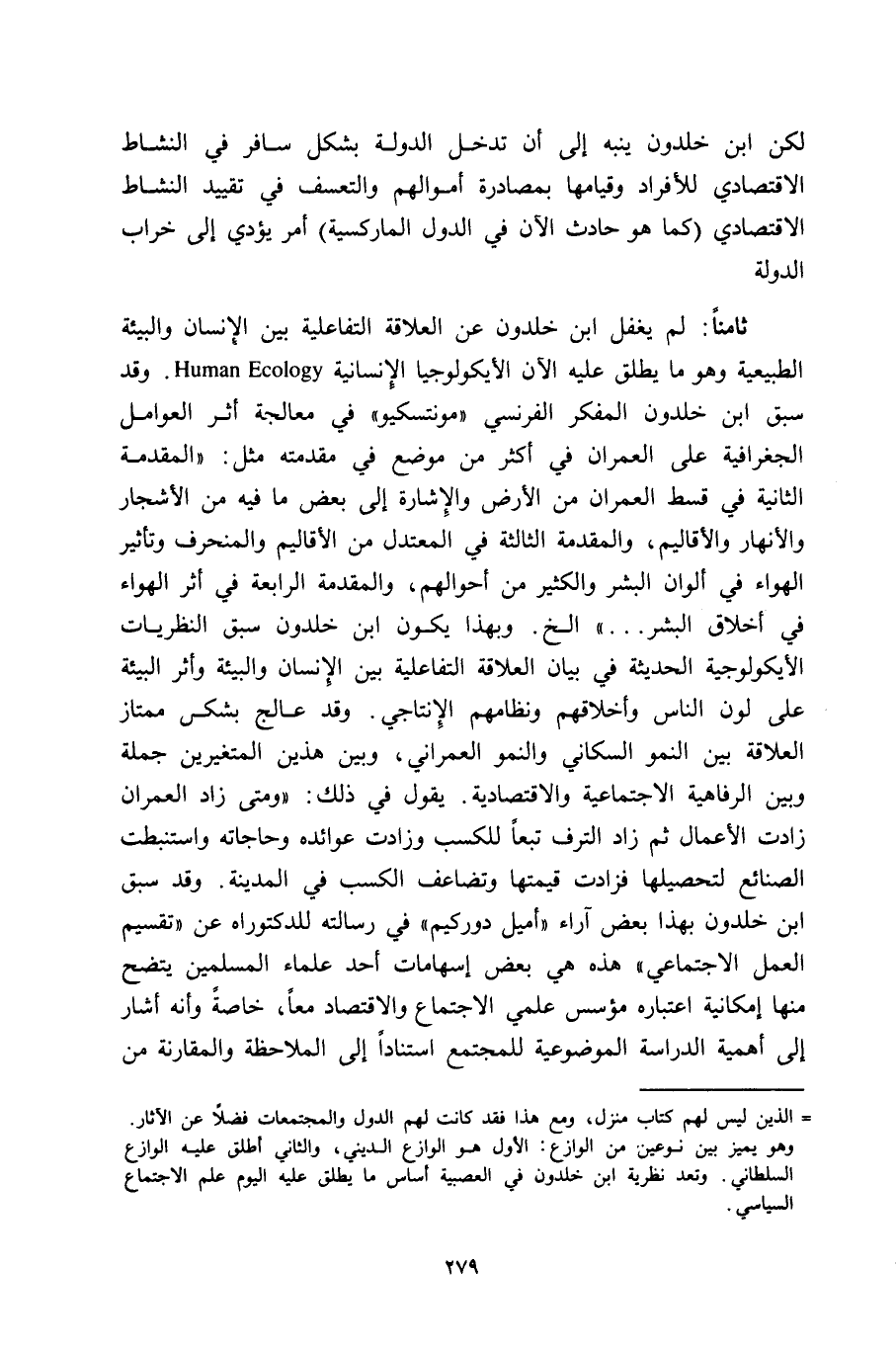 لكن ابن خلدون ينبه إلى أن تدخل الدولة بشكل سافر في النشاط الاقتصادي للأفراد وقيامها بمصادرة أموالهم والتعسف في تقييد النشاط الاقتصادي (كما هو حادث الآن في الدول الماركسية) أمر يؤدي إلى خراب الدولة

ثامناً: لم يغفل ابن خلدون عن العلاقة التفاعلية بين الإنسان والبيئة الطبيعية وهو ما يطلق عليه الآن الأيكولوجيا الإنسانية Human Ecology. وقد سبق ابن خلدون المفكر الفرنسي «مونتسكيو» في معالجة أثر العوامل الجغرافية على العمران في أكثر من موضع في مقدمته مثل: «المقدمة الثانية في قسط العمران من الأرض والإشارة إلى بعض ما فيه من الأشجار والأنهار والأقاليم، والمقدمة الثالثة في المعتدل من الأقاليم والمنحرف وتأثير الهواء في ألوان البشر والكثير من أحوالهم، والمقدمة الرابعة في أثر الهواء في أخلاق البشر...» الخ. وبهذا يكون ابن خلدون سبق النظريات الأيكولوجية الحديثة في بيان العلاقة التفاعلية بين الإنسان والبيئة وأثر البيئة على لون الناس وأخلاقهم ونظامهم الإنتاجي. وقد عالج بشكل ممتاز العلاقة بين النمو السكاني والنمو العمراني، وبين هذين المتغيرين جملة وبين الرفاهية الاجتماعية والاقتصادية. يقول في ذلك: «ومتى زاد العمران زادت الأعمال ثم زاد الترف تبعاً للكسب وزادت عوائده وحاجاته واستنبطت الصنائع لتحصيلها فزادت قيمتها وتضاعف الكسب في المدينة. وقد سبق ابن خلدون بهذا بعض آراء «أميل دوركيم» في رسالته للدكتوراه عن «تقسيم العمل الاجتماعي» هذه هي بعض إسهامات أحد علماء المسلمين يتضح منها إمكانية اعتباره مؤسس علمي الاجتماع والاقتصاد معاً، خاصةً وأنه أشار إلى أهمية الدراسة الموضوعية للمجتمع استناداً إلى الملاحظة والمقارنة من

= الذين ليس لهم كتاب منزل، ومع هذا فقد كانت لهم الدول والمجتمعات فضلاً عن الآثار. وهو يميز بين نوعين من الوازع: الأول هو الوازع الديني، والثاني أطلق عليه الوازع السلطاني. وتعد نظرية ابن خلدون في العصبية أساس ما يطلق عليه اليوم علم الاجتماع السياسي.

٢٧٩